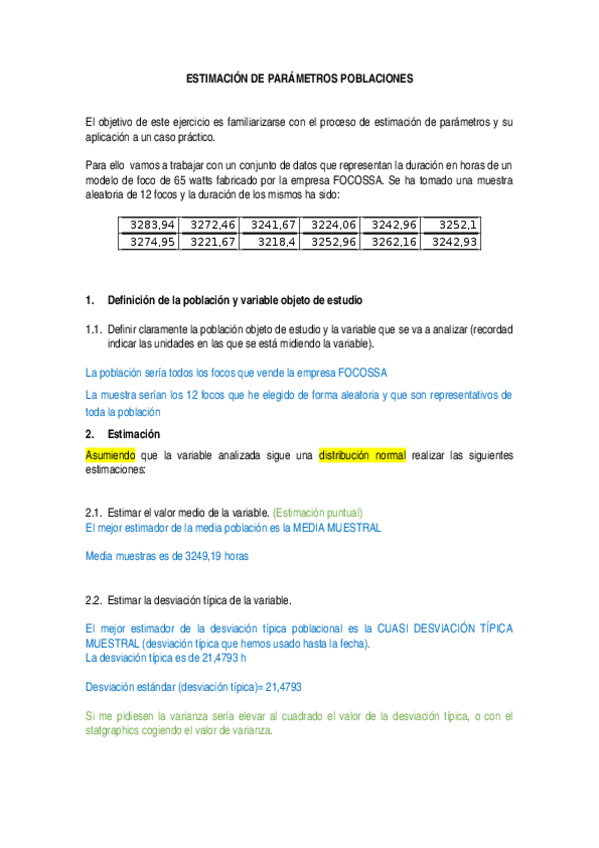 ESTIMACIÓN DE PARÁMETROS POBLACIONES

El objetivo de este ejercicio es familiarizarse con el proceso de estimación de parámetros y su aplicación a un caso práctico.

Para ello vamos a trabajar con un conjunto de datos que representan la duración en horas de un modelo de foco de 65 watts fabricado por la empresa FOCOSSA. Se ha tomado una muestra aleatoria de 12 focos y la duración de los mismos ha sido:

| 3283,94 | 3272,46 | 3241,67 | 3224,06 | 3242,96 | 3252,1 |
|---|---|---|---|---|---|
| 3274,95 | 3221,67 | 3218,4 | 3252,96 | 3262,16 | 3242,93 |

1. Definición de la población y variable objeto de estudio

1.1. Definir claramente la población objeto de estudio y la variable que se va a analizar (recordad indicar las unidades en las que se está midiendo la variable).

La población sería todos los focos que vende la empresa FOCOSSA

La muestra serían los 12 focos que he elegido de forma aleatoria y que son representativos de toda la población

2. Estimación

Asumiendo que la variable analizada sigue una distribución normal realizar las siguientes estimaciones:

2.1. Estimar el valor medio de la variable. (Estimación puntual)
El mejor estimador de la media población es la MEDIA MUESTRAL

Media muestras es de 3249,19 horas

2.2. Estimar la desviación típica de la variable.

El mejor estimador de la desviación típica poblacional es la CUASI DESVIACIÓN TÍPICA MUESTRAL (desviación típica que hemos usado hasta la fecha).
La desviación típica es de 21,4793 h

Desviación estándar (desviación típica)= 21,4793

Si me pidiesen la varianza sería elevar al cuadrado el valor de la desviación típica, o con el statgraphics cogiendo el valor de varianza.